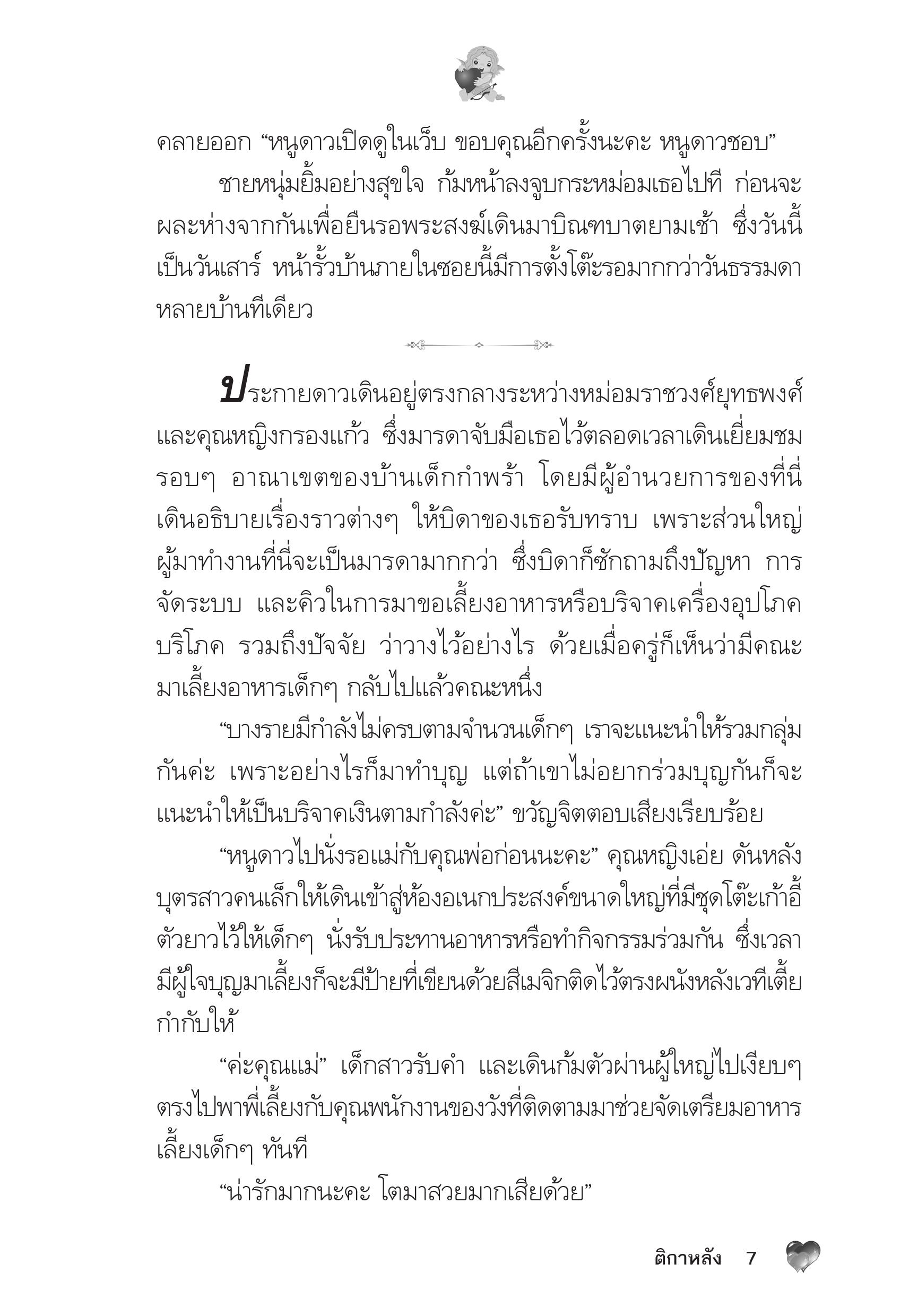 คลายออก “หนูดาวเปิดดูในเว็บ ขอบคุณอีกครั้งนะคะ หนูดาวชอบ”

ชายหนุ่มยิ้มอย่างสุขใจ ก้มหน้าลงจูบกระหม่อมเธอไปที ก่อนจะผละห่างจากกันเพื่อยืนรอพระสงฆ์เดินมาบิณฑบาตยามเช้า ซึ่งวันนี้เป็นวันเสาร์ หน้ารั้วบ้านภายในซอยนี้มีการตั้งโต๊ะรอมากกว่าวันธรรมดาหลายบ้านทีเดียว

ประกายดาวเดินอยู่ตรงกลางระหว่างหม่อมราชวงศ์ยุทธพงศ์และคุณหญิงกรองแก้ว ซึ่งมารดาจับมือเธอไว้ตลอดเวลาเดินเยี่ยมชมรอบๆ อาณาเขตของบ้านเด็กกำพร้า โดยมีผู้อำนวยการของที่นี่เดินอธิบายเรื่องราวต่างๆ ให้บิดาของเธอรับทราบ เพราะส่วนใหญ่ผู้มาทำงานที่นี่จะเป็นมารดามากกว่า ซึ่งบิดาก็ซักถามถึงปัญหา การจัดระบบ และคิวในการมาขอเลี้ยงอาหารหรือบริจาคเครื่องอุปโภคบริโภค รวมถึงปัจจัย ว่าวางไว้อย่างไร ด้วยเมื่อครู่ก็เห็นว่ามีคณะมาเลี้ยงอาหารเด็กๆ กลับไปแล้วคณะหนึ่ง

“บางรายมีกำลังไม่ครบตามจำนวนเด็กๆ เราจะแนะนำให้รวมกลุ่มกันค่ะ เพราะอย่างไรก็มาทำบุญ แต่ถ้าเขาไม่อยากร่วมบุญกันก็จะแนะนำให้เป็นบริจาคเงินตามกำลังค่ะ” ขวัญจิตตอบเสียงเรียบร้อย

“หนูดาวไปนั่งรอแม่กับคุณพ่อก่อนนะคะ” คุณหญิงเอ่ย ดันหลังบุตรสาวคนเล็กให้เดินเข้าสู่ห้องอเนกประสงค์ขนาดใหญ่ที่มีชุดโต๊ะเก้าอี้ตัวยาวไว้ให้เด็กๆ นั่งรับประทานอาหารหรือทำกิจกรรมร่วมกัน ซึ่งเวลามีผู้ใจบุญมาเลี้ยงก็จะมีป้ายที่เขียนด้วยสีเมจิกติดไว้ตรงผนังหลังเวทีเตี้ยกำกับให้

“ค่ะคุณแม่” เด็กสาวรับคำ และเดินก้มตัวผ่านผู้ใหญ่ไปเงียบๆ ตรงไปพาพี่เลี้ยงกับคุณพนักงานของวังที่ติดตามมาช่วยจัดเตรียมอาหารเลี้ยงเด็กๆ ทันที

“น่ารักมากนะคะ โตมาสวยมากเสียด้วย”

ติกาหลัง 7